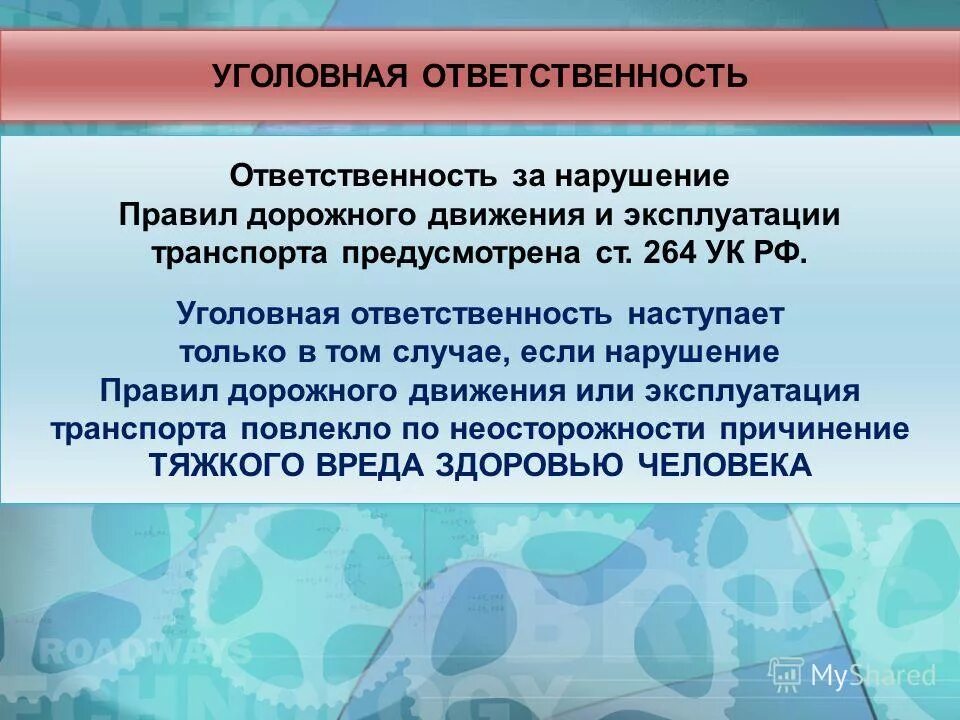 УГОЛОВНАЯ ОТВЕТСТВЕННОСТЬ

Ответственность за нарушение Правил дорожного движения и эксплуатации транспорта предусмотрена ст. 264 УК РФ.

Уголовная ответственность наступает только в том случае, если нарушение Правил дорожного движения или эксплуатация транспорта повлекло по неосторожности причинение ТЯЖКОГО ВРЕДА ЗДОРОВЬЮ ЧЕЛОВЕКА

ROADWAYS

MyShared